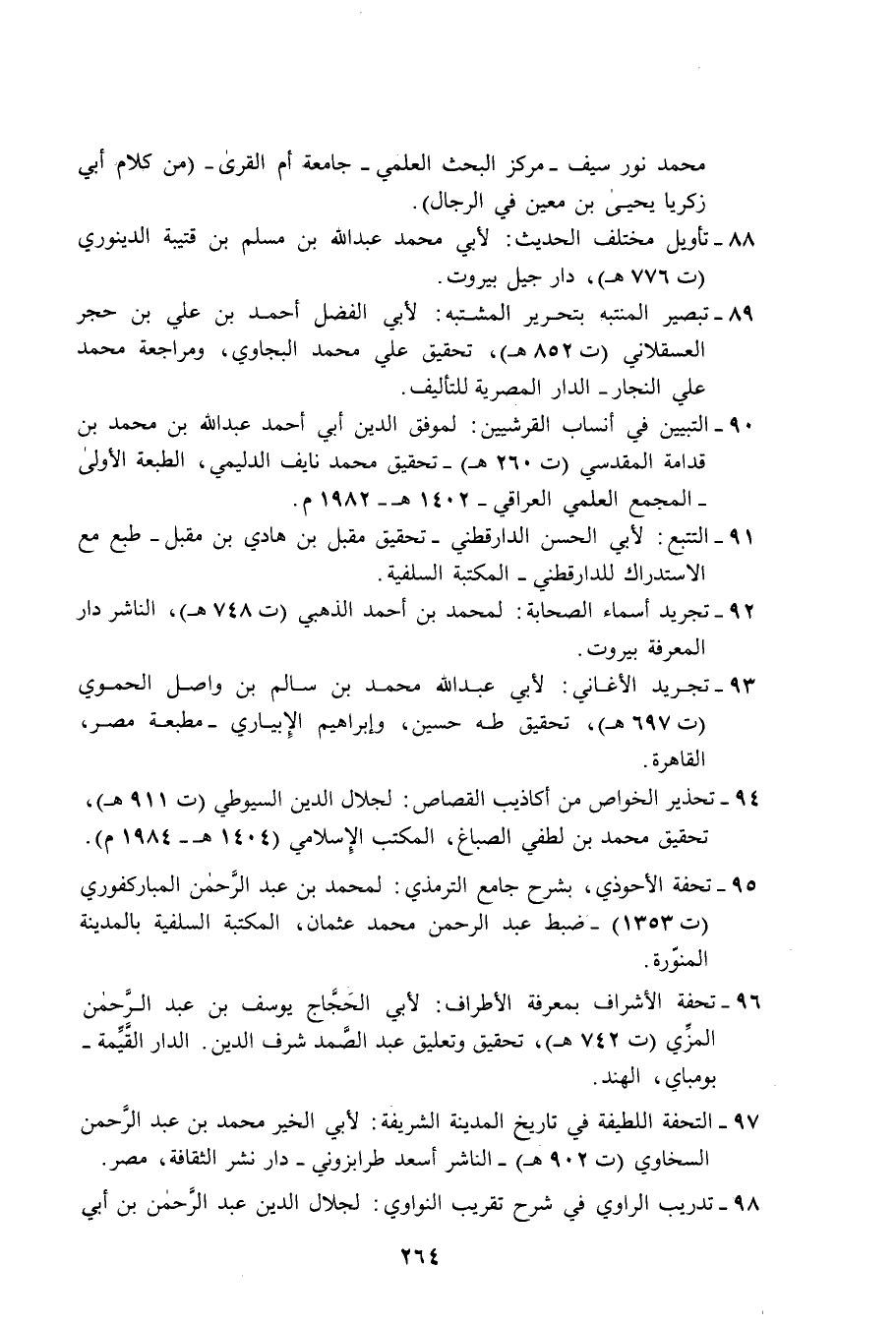 محمد نور سيف ـ مركز البحث العلمي ـ جامعة أم القرىٰ ـ (من كلام أبي زكريا يحيىٰ بن معين في الرجال).

٨٨ ـ تأويل مختلف الحديث: لأبي محمد عبدالله بن مسلم بن قتيبة الدينوري (ت ٧٧٦ هـ)، دار جيل بيروت.

٨٩ ـ تبصير المنتبه بتحرير المشتبه: لأبي الفضل أحمد بن علي بن حجر العسقلاني (ت ٨٥٢ هـ)، تحقيق علي محمد البجاوي، ومراجعة محمد علي النجار ـ الدار المصرية للتأليف.

٩٠ ـ التبيين في أنساب القرشيين: لموفق الدين أبي أحمد عبدالله بن محمد بن قدامة المقدسي (ت ٢٦٠ هـ) ـ تحقيق محمد نايف الدليمي، الطبعة الأولىٰ ـ المجمع العلمي العراقي ـ ١٤٠٢ هـ ـ ١٩٨٢ م.

٩١ ـ التتبع: لأبي الحسن الدارقطني ـ تحقيق مقبل بن هادي بن مقبل ـ طبع مع الاستدراك للدارقطني ـ المكتبة السلفية.

٩٢ ـ تجريد أسماء الصحابة: لمحمد بن أحمد الذهبي (ت ٧٤٨ هـ)، الناشر دار المعرفة بيروت.

٩٣ ـ تجريد الأغاني: لأبي عبدالله محمد بن سالم بن واصل الحموي (ت ٦٩٧ هـ)، تحقيق طه حسين، وإبراهيم الإبياري ـ مطبعة مصر، القاهرة.

٩٤ ـ تحذير الخواص من أكاذيب القصاص: لجلال الدين السيوطي (ت ٩١١ هـ)، تحقيق محمد بن لطفي الصباغ، المكتب الإسلامي (١٤٠٤ هـ ـ ١٩٨٤ م).

٩٥ ـ تحفة الأحوذي، بشرح جامع الترمذي: لمحمد بن عبد الرَّحمٰن المباركفوري (ت ١٣٥٣) ـ ضبط عبد الرحمن محمد عثمان، المكتبة السلفية بالمدينة المنوّرة.

٩٦ ـ تحفة الأشراف بمعرفة الأطراف: لأبي الحَجَّاج يوسف بن عبد الرَّحمٰن المزِّي (ت ٧٤٢ هـ)، تحقيق وتعليق عبد الصَّمد شرف الدين. الدار القَيِّمة ـ بومباي، الهند.

٩٧ ـ التحفة اللطيفة في تاريخ المدينة الشريفة: لأبي الخير محمد بن عبد الرَّحمن السخاوي (ت ٩٠٢ هـ) ـ الناشر أسعد طرابزوني ـ دار نشر الثقافة، مصر.

٩٨ ـ تدريب الراوي في شرح تقريب النواوي: لجلال الدين عبد الرَّحمٰن بن أبي

٢٦٤